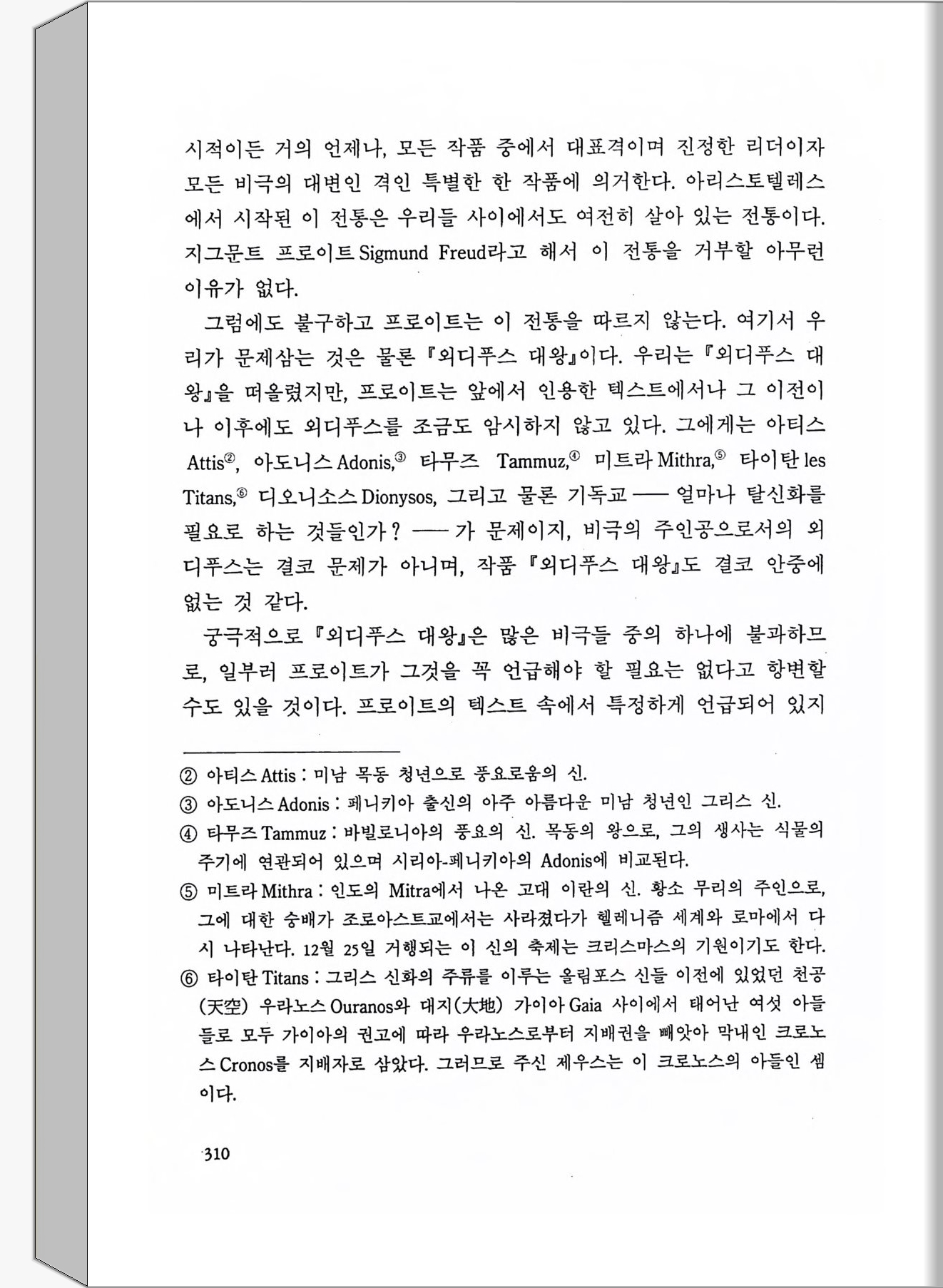 시적이든 거의 언제나, 모든 작품 중에서 대표격이며 진정한 리더이자 모든 비극의 대변인 격인 특별한 한 작품에 의거한다. 아리스토텔레스에서 시작된 이 전통은 우리들 사이에서도 여전히 살아 있는 전통이다. 지그문트 프로이트 Sigmund Freud라고 해서 이 전통을 거부할 아무런 이유가 없다.

그럼에도 불구하고 프로이트는 이 전통을 따르지 않는다. 여기서 우리가 문제삼는 것은 물론 『외디푸스 대왕』이다. 우리는 『외디푸스 대왕』을 떠올렸지만, 프로이트는 앞에서 인용한 텍스트에서나 그 이전이나 이후에도 외디푸스를 조금도 암시하지 않고 있다. 그에게는 아티스 Attis②, 아도니스 Adonis,③ 타무즈 Tammuz,④ 미트라 Mithra,⑤ 타이탄 les Titans,⑥ 디오니소스 Dionysos, 그리고 물론 기독교 ── 얼마나 탈신화를 필요로 하는 것들인가? ── 가 문제이지, 비극의 주인공으로서의 외디푸스는 결코 문제가 아니며, 작품 『외디푸스 대왕』도 결코 안중에 없는 것 같다.

궁극적으로 『외디푸스 대왕』은 많은 비극들 중의 하나에 불과하므로, 일부러 프로이트가 그것을 꼭 언급해야 할 필요는 없다고 항변할 수도 있을 것이다. 프로이트의 텍스트 속에서 특정하게 언급되어 있지

② 아티스 Attis : 미남 목동 청년으로 풍요로움의 신.
③ 아도니스 Adonis : 페니키아 출신의 아주 아름다운 미남 청년인 그리스 신.
④ 타무즈 Tammuz : 바빌로니아의 풍요의 신. 목동의 왕으로, 그의 생사는 식물의 주기에 연관되어 있으며 시리아-페니키아의 Adonis에 비교된다.
⑤ 미트라 Mithra : 인도의 Mitra에서 나온 고대 이란의 신. 황소 무리의 주인으로, 그에 대한 숭배가 조로아스트교에서는 사라졌다가 헬레니즘 세계와 로마에서 다시 나타난다. 12월 25일 거행되는 이 신의 축제는 크리스마스의 기원이기도 한다.
⑥ 타이탄 Titans : 그리스 신화의 주류를 이루는 올림포스 신들 이전에 있었던 천공(天空) 우라노스 Ouranos와 대지(大地) 가이아 Gaia 사이에서 태어난 여섯 아들들로 모두 가이아의 권고에 따라 우라노스로부터 지배권을 빼앗아 막내인 크로노스 Cronos를 지배자로 삼았다. 그러므로 주신 제우스는 이 크로노스의 아들인 셈이다.

310